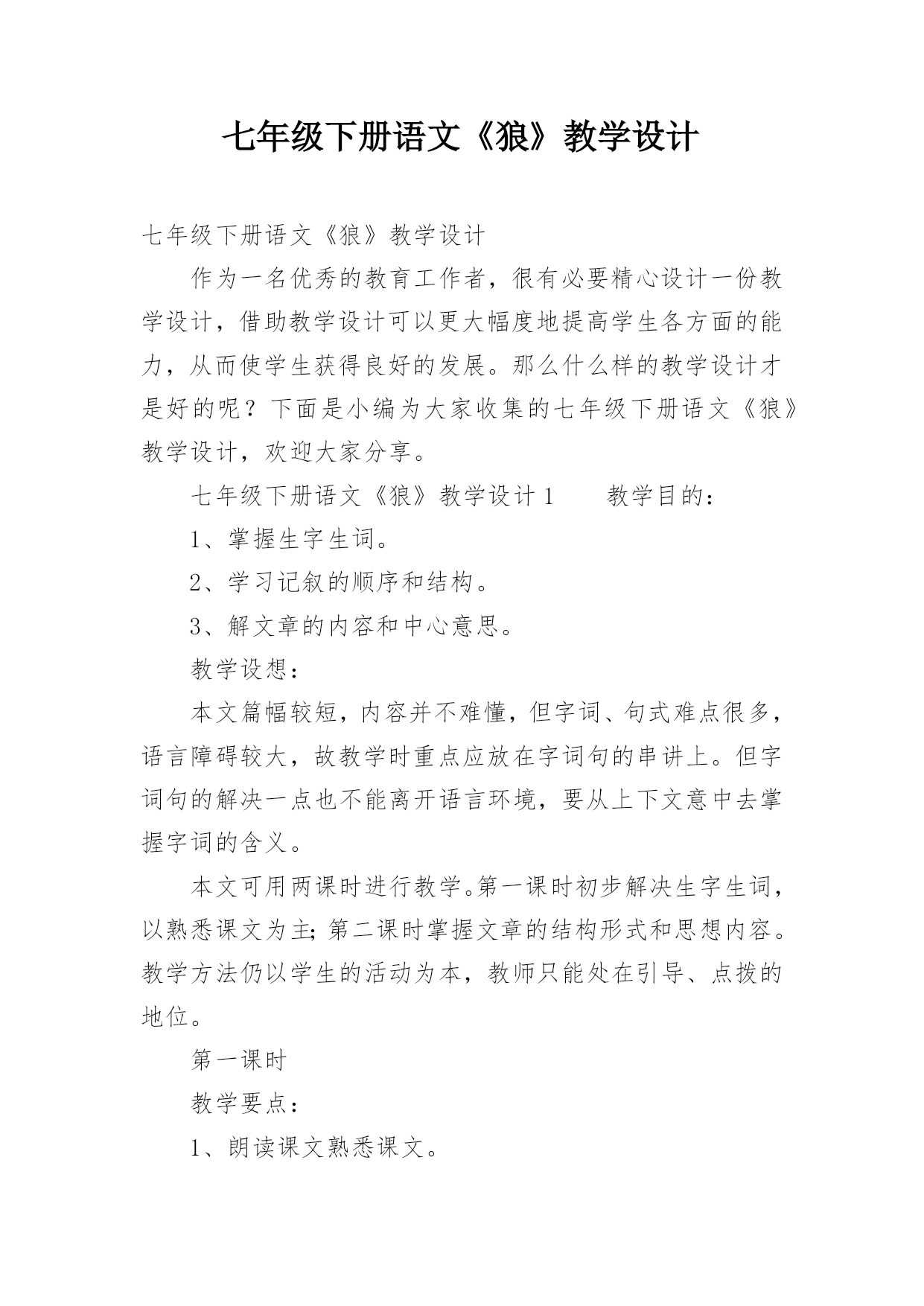 七年级下册语文《狼》教学设计

七年级下册语文《狼》教学设计

作为一名优秀的教育工作者，很有必要精心设计一份教学设计，借助教学设计可以更大幅度地提高学生各方面的能力，从而使学生获得良好的发展。那么什么样的教学设计才是好的呢？下面是小编为大家收集的七年级下册语文《狼》教学设计，欢迎大家分享。

七年级下册语文《狼》教学设计1　　教学目的：

1、掌握生字生词。

2、学习记叙的顺序和结构。

3、解文章的内容和中心意思。

教学设想：

本文篇幅较短，内容并不难懂，但字词、句式难点很多，语言障碍较大，故教学时重点应放在字词句的串讲上。但字词句的解决一点也不能离开语言环境，要从上下文意中去掌握字词的含义。

本文可用两课时进行教学。第一课时初步解决生字生词，以熟悉课文为主；第二课时掌握文章的结构形式和思想内容。教学方法仍以学生的活动为本，教师只能处在引导、点拨的地位。

第一课时

教学要点：

1、朗读课文熟悉课文。